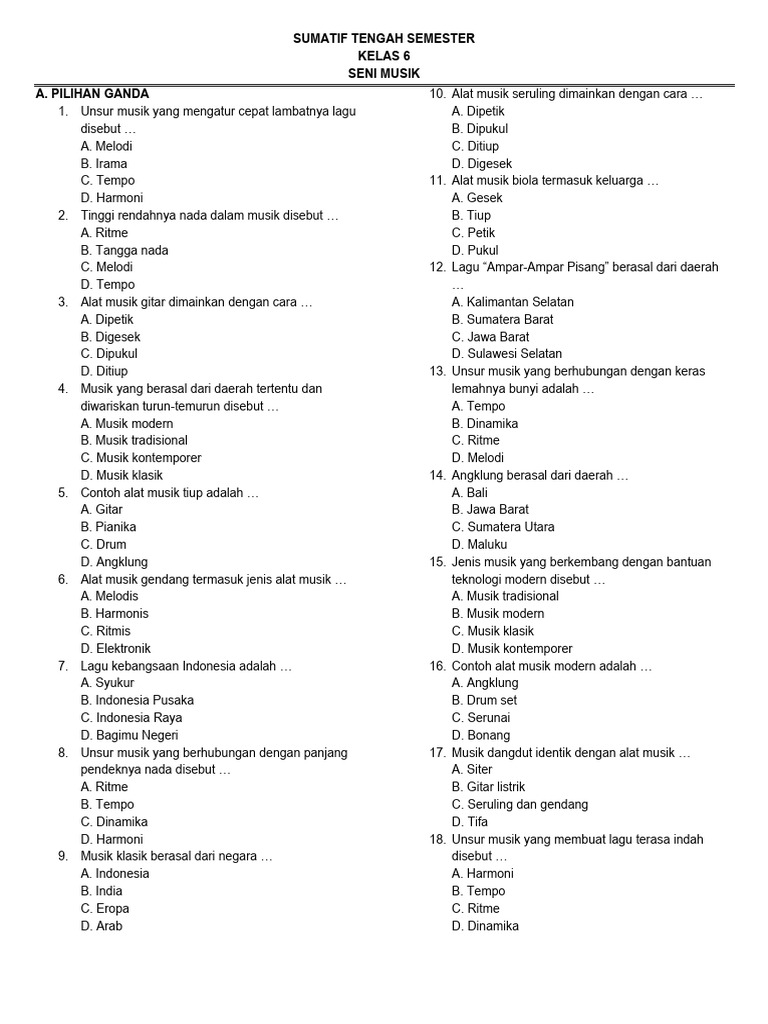 SUMATIF TENGAH SEMESTER
KELAS 6
SENI MUSIK

A. PILIHAN GANDA

1. Unsur musik yang mengatur cepat lambatnya lagu disebut …
A. Melodi
B. Irama
C. Tempo
D. Harmoni

2. Tinggi rendahnya nada dalam musik disebut …
A. Ritme
B. Tangga nada
C. Melodi
D. Tempo

3. Alat musik gitar dimainkan dengan cara …
A. Dipetik
B. Digesek
C. Dipukul
D. Ditiup

4. Musik yang berasal dari daerah tertentu dan diwariskan turun-temurun disebut …
A. Musik modern
B. Musik tradisional
C. Musik kontemporer
D. Musik klasik

5. Contoh alat musik tiup adalah …
A. Gitar
B. Pianika
C. Drum
D. Angklung

6. Alat musik gendang termasuk jenis alat musik …
A. Melodis
B. Harmonis
C. Ritmis
D. Elektronik

7. Lagu kebangsaan Indonesia adalah …
A. Syukur
B. Indonesia Pusaka
C. Indonesia Raya
D. Bagimu Negeri

8. Unsur musik yang berhubungan dengan panjang pendeknya nada disebut …
A. Ritme
B. Tempo
C. Dinamika
D. Harmoni

9. Musik klasik berasal dari negara …
A. Indonesia
B. India
C. Eropa
D. Arab

10. Alat musik seruling dimainkan dengan cara …
A. Dipetik
B. Dipukul
C. Ditiup
D. Digesek

11. Alat musik biola termasuk keluarga …
A. Gesek
B. Tiup
C. Petik
D. Pukul

12. Lagu "Ampar-Ampar Pisang" berasal dari daerah …
A. Kalimantan Selatan
B. Sumatera Barat
C. Jawa Barat
D. Sulawesi Selatan

13. Unsur musik yang berhubungan dengan keras lemahnya bunyi adalah …
A. Tempo
B. Dinamika
C. Ritme
D. Melodi

14. Angklung berasal dari daerah …
A. Bali
B. Jawa Barat
C. Sumatera Utara
D. Maluku

15. Jenis musik yang berkembang dengan bantuan teknologi modern disebut …
A. Musik tradisional
B. Musik modern
C. Musik klasik
D. Musik kontemporer

16. Contoh alat musik modern adalah …
A. Angklung
B. Drum set
C. Serunai
D. Bonang

17. Musik dangdut identik dengan alat musik …
A. Siter
B. Gitar listrik
C. Seruling dan gendang
D. Tifa

18. Unsur musik yang membuat lagu terasa indah disebut …
A. Harmoni
B. Tempo
C. Ritme
D. Dinamika